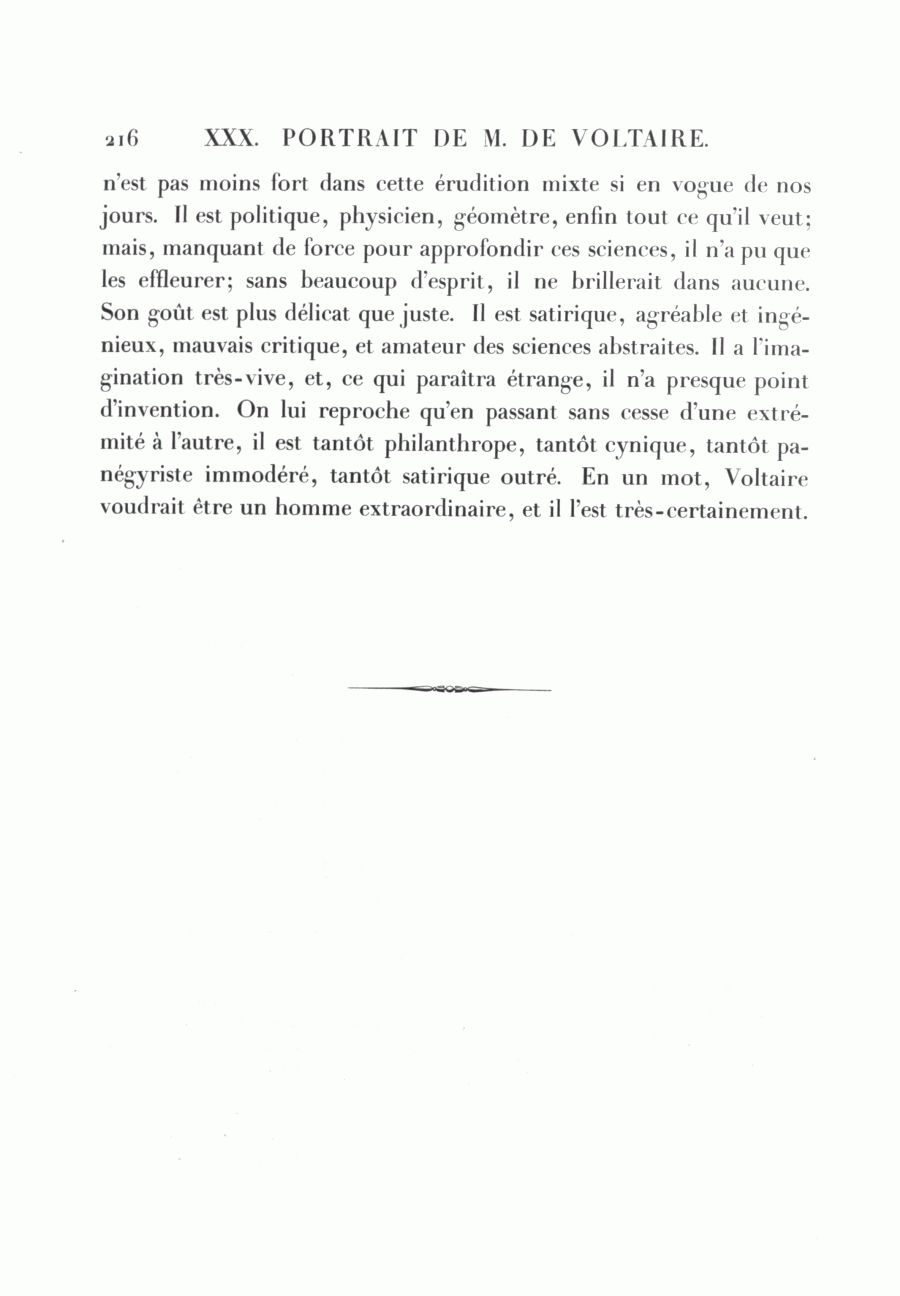 216 XXX. PORTRAIT DE M. DE VOLTAIRE.

n'est pas moins fort dans cette érudition mixte si en vogue de nos jours. Il est politique, physicien, géomètre, enfin tout ce qu'il veut; mais, manquant de force pour approfondir ces sciences, il n'a pu que les effleurer; sans beaucoup d'esprit, il ne brillerait dans aucune. Son goût est plus délicat que juste. Il est satirique, agréable et ingénieux, mauvais critique, et amateur des sciences abstraites. Il a l'imagination très-vive, et, ce qui paraîtra étrange, il n'a presque point d'invention. On lui reproche qu'en passant sans cesse d'une extrémité à l'autre, il est tantôt philanthrope, tantôt cynique, tantôt panégyriste immodéré, tantôt satirique outré. En un mot, Voltaire voudrait être un homme extraordinaire, et il l'est très-certainement.